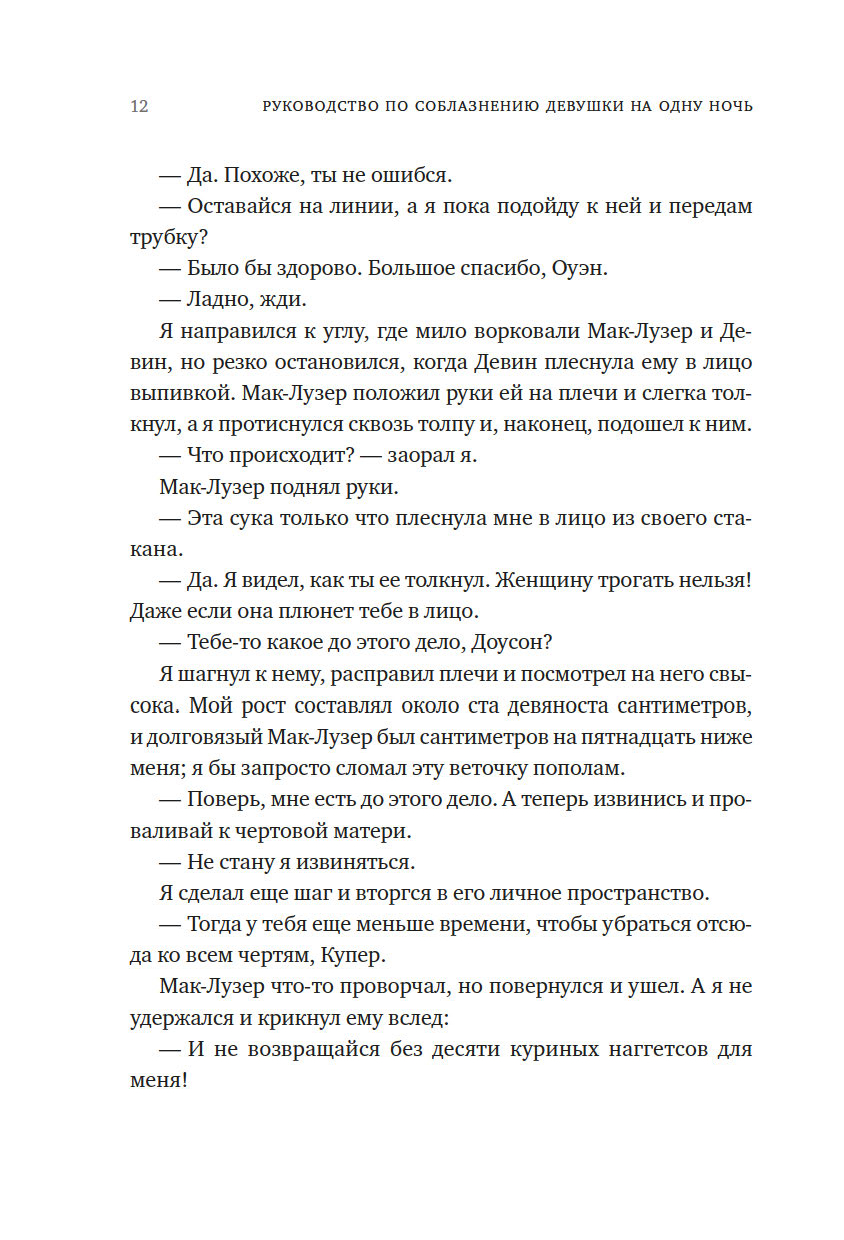 12 РУКОВОДСТВО ПО СОБЛАЗНЕНИЮ ДЕВУШКИ НА ОДНУ НОЧЬ

— Да. Похоже, ты не ошибся.

— Оставайся на линии, а я пока подойду к ней и передам трубку?

— Было бы здорово. Большое спасибо, Оуэн.

— Ладно, жди.

Я направился к углу, где мило ворковали Мак-Лузер и Девин, но резко остановился, когда Девин плеснула ему в лицо выпивкой. Мак-Лузер положил руки ей на плечи и слегка толкнул, а я протиснулся сквозь толпу и, наконец, подошел к ним.

— Что происходит? — заорал я.

Мак-Лузер поднял руки.

— Эта сука только что плеснула мне в лицо из своего стакана.

— Да. Я видел, как ты ее толкнул. Женщину трогать нельзя! Даже если она плюнет тебе в лицо.

— Тебе-то какое до этого дело, Доусон?

Я шагнул к нему, расправил плечи и посмотрел на него свысока. Мой рост составлял около ста девяноста сантиметров, и долговязый Мак-Лузер был сантиметров на пятнадцать ниже меня; я бы запросто сломал эту веточку пополам.

— Поверь, мне есть до этого дело. А теперь извинись и проваливай к чертовой матери.

— Не стану я извиняться.

Я сделал еще шаг и вторгся в его личное пространство.

— Тогда у тебя еще меньше времени, чтобы убраться отсюда ко всем чертям, Купер.

Мак-Лузер что-то проворчал, но повернулся и ушел. А я не удержался и крикнул ему вслед:

— И не возвращайся без десяти куриных наггетсов для меня!